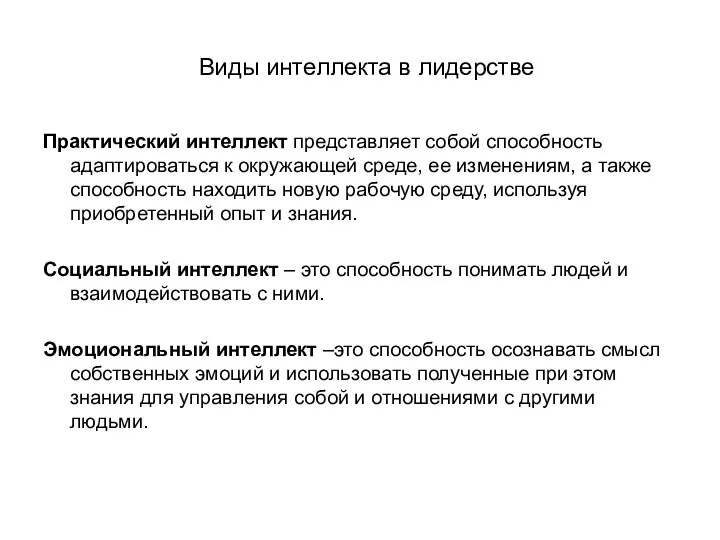 Виды интеллекта в лидерстве

Практический интеллект представляет собой способность адаптироваться к окружающей среде, ее изменениям, а также способность находить новую рабочую среду, используя приобретенный опыт и знания.

Социальный интеллект – это способность понимать людей и взаимодействовать с ними.

Эмоциональный интеллект –это способность осознавать смысл собственных эмоций и использовать полученные при этом знания для управления собой и отношениями с другими людьми.